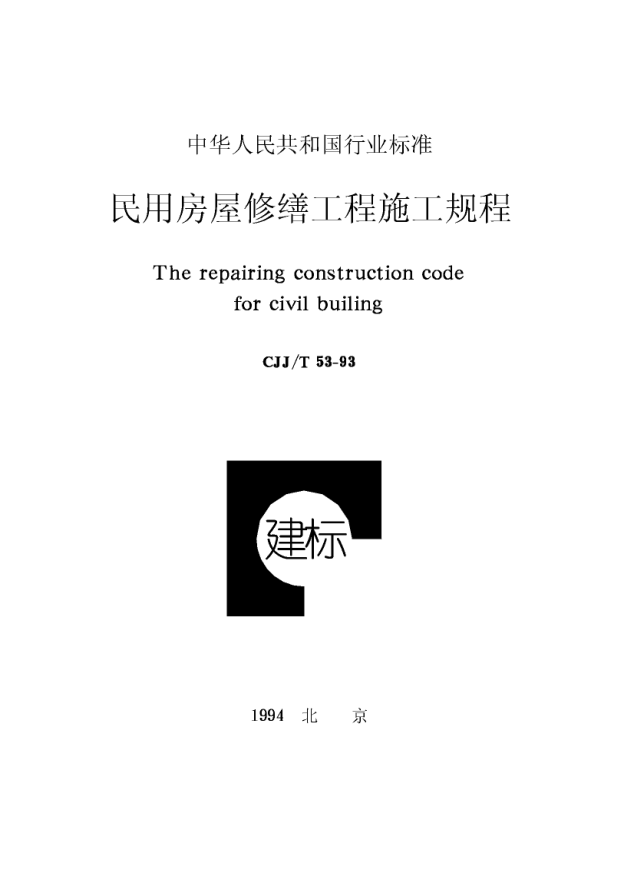 中华人民共和国行业标准

民用房屋修缮工程施工规程

The repairing construction code for civil builing

CJJ/T 53-93

建标

1994 北 京